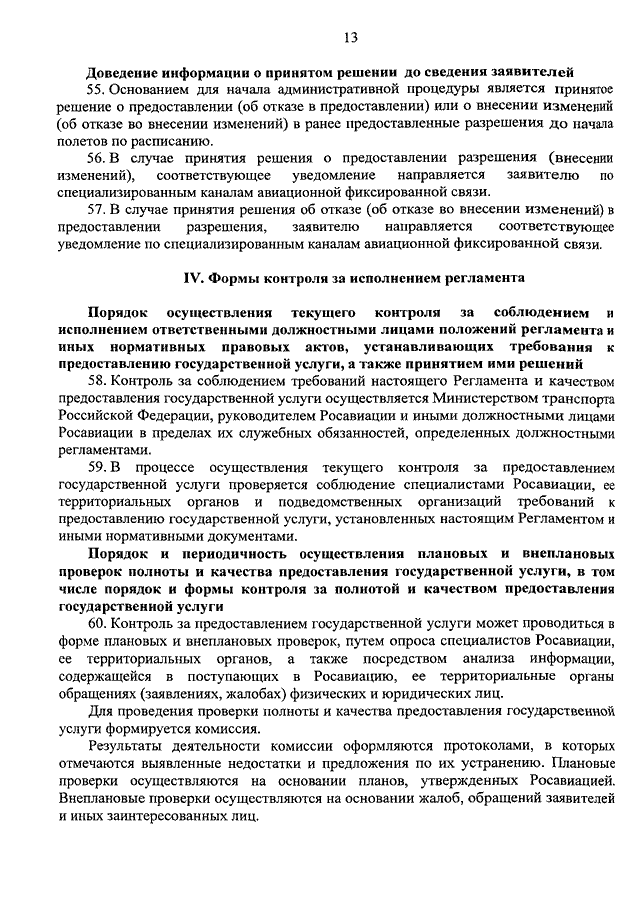 13

Доведение информации о принятом решении до сведения заявителей

55. Основанием для начала административной процедуры является принятое решение о предоставлении (об отказе в предоставлении) или о внесении изменений (об отказе во внесении изменений) в ранее предоставленные разрешения до начала полетов по расписанию.

56. В случае принятия решения о предоставлении разрешения (внесении изменений), соответствующее уведомление направляется заявителю по специализированным каналам авиационной фиксированной связи.

57. В случае принятия решения об отказе (об отказе во внесении изменений) в предоставлении разрешения, заявителю направляется соответствующее уведомление по специализированным каналам авиационной фиксированной связи.

IV. Формы контроля за исполнением регламента

Порядок осуществления текущего контроля за соблюдением и исполнением ответственными должностными лицами положений регламента и иных нормативных правовых актов, устанавливающих требования к предоставлению государственной услуги, а также принятием ими решений

58. Контроль за соблюдением требований настоящего Регламента и качеством предоставления государственной услуги осуществляется Министерством транспорта Российской Федерации, руководителем Росавиации и иными должностными лицами Росавиации в пределах их служебных обязанностей, определенных должностными регламентами.

59. В процессе осуществления текущего контроля за предоставлением государственной услуги проверяется соблюдение специалистами Росавиации, ее территориальных органов и подведомственных организаций требований к предоставлению государственной услуги, установленных настоящим Регламентом и иными нормативными документами.

Порядок и периодичность осуществления плановых и внеплановых проверок полноты и качества предоставления государственной услуги, в том числе порядок и формы контроля за полнотой и качеством предоставления государственной услуги

60. Контроль за предоставлением государственной услуги может проводиться в форме плановых и внеплановых проверок, путем опроса специалистов Росавиации, ее территориальных органов, а также посредством анализа информации, содержащейся в поступающих в Росавиацию, ее территориальные органы обращениях (заявлениях, жалобах) физических и юридических лиц.

Для проведения проверки полноты и качества предоставления государственной услуги формируется комиссия.

Результаты деятельности комиссии оформляются протоколами, в которых отмечаются выявленные недостатки и предложения по их устранению. Плановые проверки осуществляются на основании планов, утвержденных Росавиацией. Внеплановые проверки осуществляются на основании жалоб, обращений заявителей и иных заинтересованных лиц.